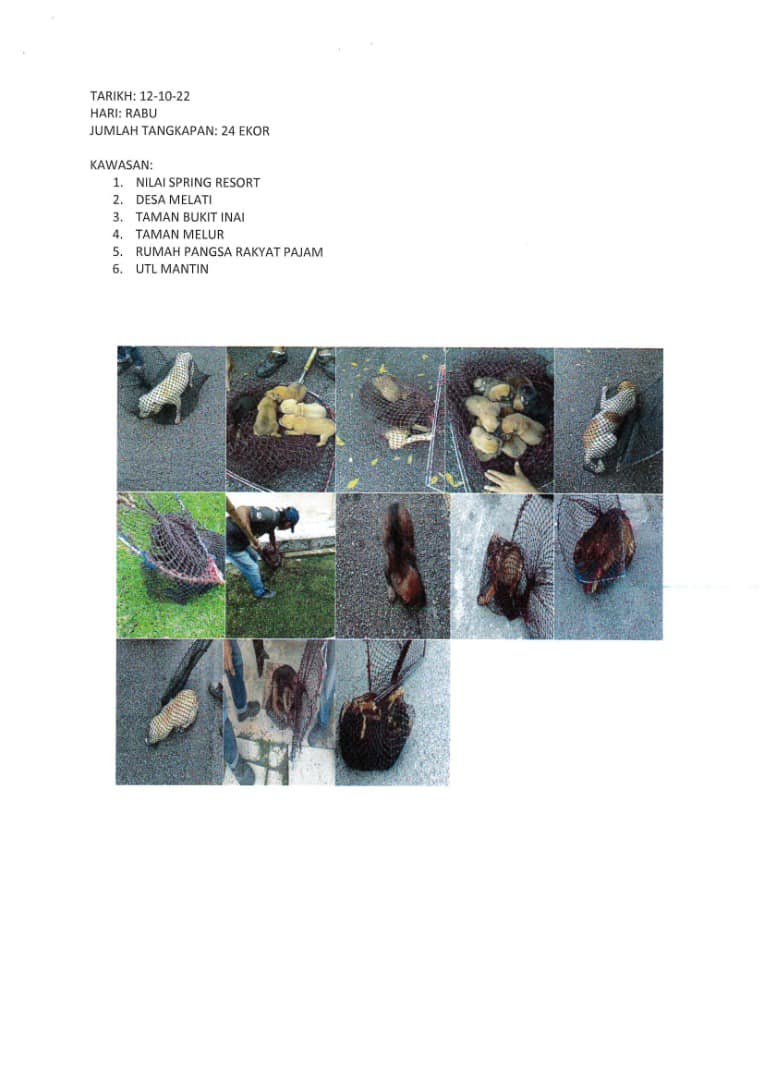 TARIKH: 12-10-22
HARI: RABU
JUMLAH TANGKAPAN: 24 EKOR

KAWASAN:
1. NILAI SPRING RESORT
2. DESA MELATI
3. TAMAN BUKIT INAI
4. TAMAN MELUR
5. RUMAH PANGSA RAKYAT PAJAM
6. UTL MANTIN